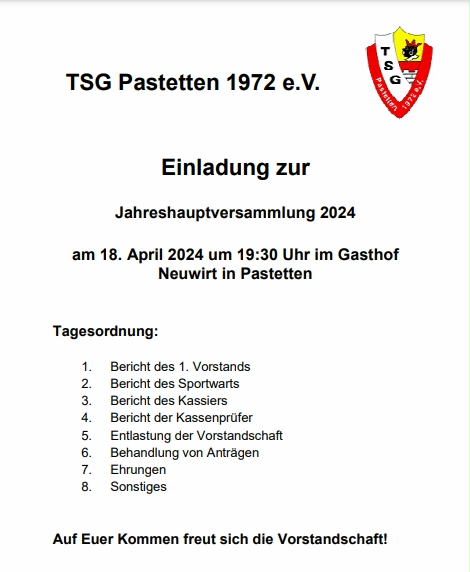 TSG Pastetten 1972 e.V.

TSG
Pastetten 1972 e.V.

Einladung zur

Jahreshauptversammlung 2024

am 18. April 2024 um 19:30 Uhr im Gasthof Neuwirt in Pastetten

Tagesordnung:

1. Bericht des 1. Vorstands
2. Bericht des Sportwarts
3. Bericht des Kassiers
4. Bericht der Kassenprüfer
5. Entlastung der Vorstandschaft
6. Behandlung von Anträgen
7. Ehrungen
8. Sonstiges

Auf Euer Kommen freut sich die Vorstandschaft!